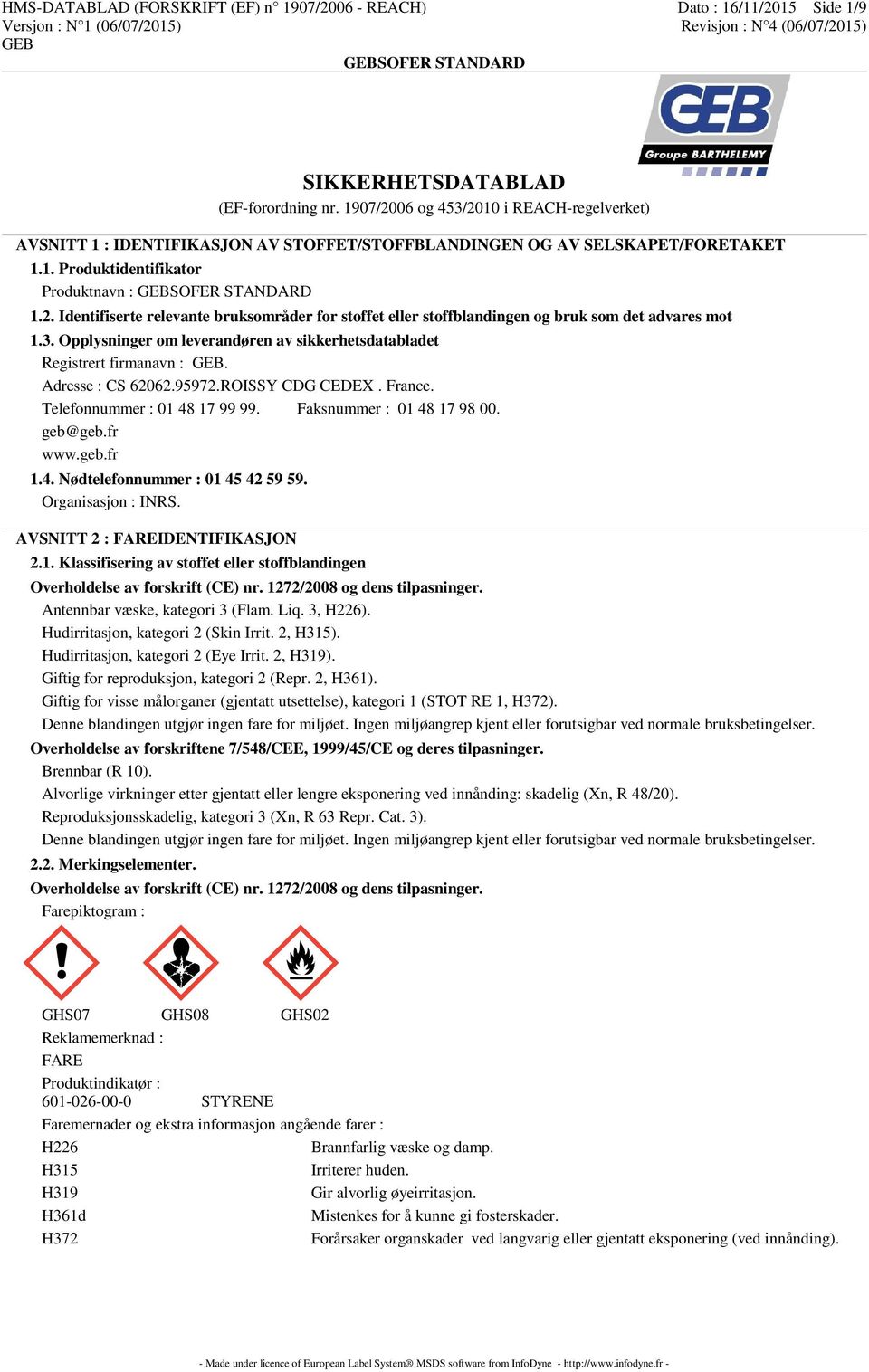 HMS-DATABLAD (FORSKRIFT (EF) n° 1907/2006 - REACH)
Versjon : N°1 (06/07/2015)
GEB

Dato : 16/11/2015 Side 1/9
Revisjon : N°4 (06/07/2015)

GEBSOFER STANDARD

GEB
Groupe BARTHELEMY

SIKKERHETSDATABLAD
(EF-forordning nr. 1907/2006 og 453/2010 i REACH-regelverket)

AVSNITT 1 : IDENTIFIKASJON AV STOFFET/STOFFBLANDINGEN OG AV SELSKAPET/FORETAKET
1.1. Produktidentifikator
Produktnavn : GEBSOFER STANDARD
1.2. Identifiserte relevante bruksområder for stoffet eller stoffblandingen og bruk som det advares mot
1.3. Opplysninger om leverandøren av sikkerhetsdatabladet
Registrert firmanavn : GEB.
Adresse : CS 62062.95972.ROISSY CDG CEDEX . France.
Telefonnummer : 01 48 17 99 99. Faksnummer : 01 48 17 98 00.
geb@geb.fr
www.geb.fr
1.4. Nødtelefonnummer : 01 45 42 59 59.
Organisasjon : INRS.

AVSNITT 2 : FAREIDENTIFIKASJON
2.1. Klassifisering av stoffet eller stoffblandingen
Overholdelse av forskrift (CE) nr. 1272/2008 og dens tilpasninger.
Antennbar væske, kategori 3 (Flam. Liq. 3, H226).
Hudirritasjon, kategori 2 (Skin Irrit. 2, H315).
Hudirritasjon, kategori 2 (Eye Irrit. 2, H319).
Giftig for reproduksjon, kategori 2 (Repr. 2, H361).
Giftig for visse målorganer (gjentatt utsettelse), kategori 1 (STOT RE 1, H372).
Denne blandingen utgjør ingen fare for miljøet. Ingen miljøangrep kjent eller forutsigbar ved normale bruksbetingelser.
Overholdelse av forskriftene 7/548/CEE, 1999/45/CE og deres tilpasninger.
Brennbar (R 10).
Alvorlige virkninger etter gjentatt eller lengre eksponering ved innånding: skadelig (Xn, R 48/20).
Reproduksjonsskadelig, kategori 3 (Xn, R 63 Repr. Cat. 3).
Denne blandingen utgjør ingen fare for miljøet. Ingen miljøangrep kjent eller forutsigbar ved normale bruksbetingelser.
2.2. Merkingselementer.
Overholdelse av forskrift (CE) nr. 1272/2008 og dens tilpasninger.
Farepiktogram :

GHS07 GHS08 GHS02
Reklamemerknad :
FARE
Produktindikatør :
601-026-00-0 STYRENE
Faremernader og ekstra informasjon angående farer :
H226 Brannfarlig væske og damp.
H315 Irriterer huden.
H319 Gir alvorlig øyeirritasjon.
H361d Mistenkes for å kunne gi fosterskader.
H372 Forårsaker organskader ved langvarig eller gjentatt eksponering (ved innånding).

- Made under licence of European Label System® MSDS software from InfoDyne - http://www.infodyne.fr -